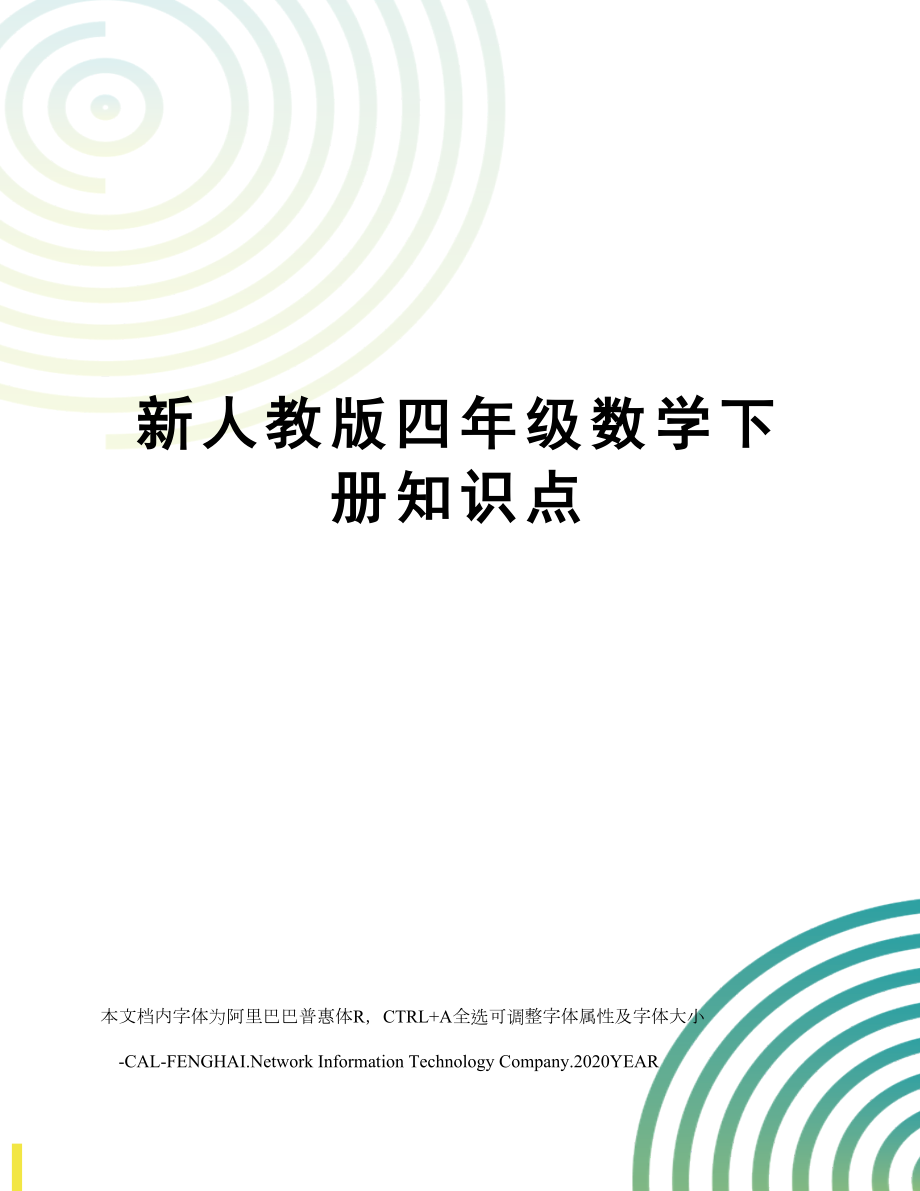 新人教版四年级数学下册知识点

本文档内字体为阿里巴巴普惠体R，CTRL+A全选可调整字体属性及字体大小

-CAL-FENGHAI.Network Information Technology Company.2020YEAR